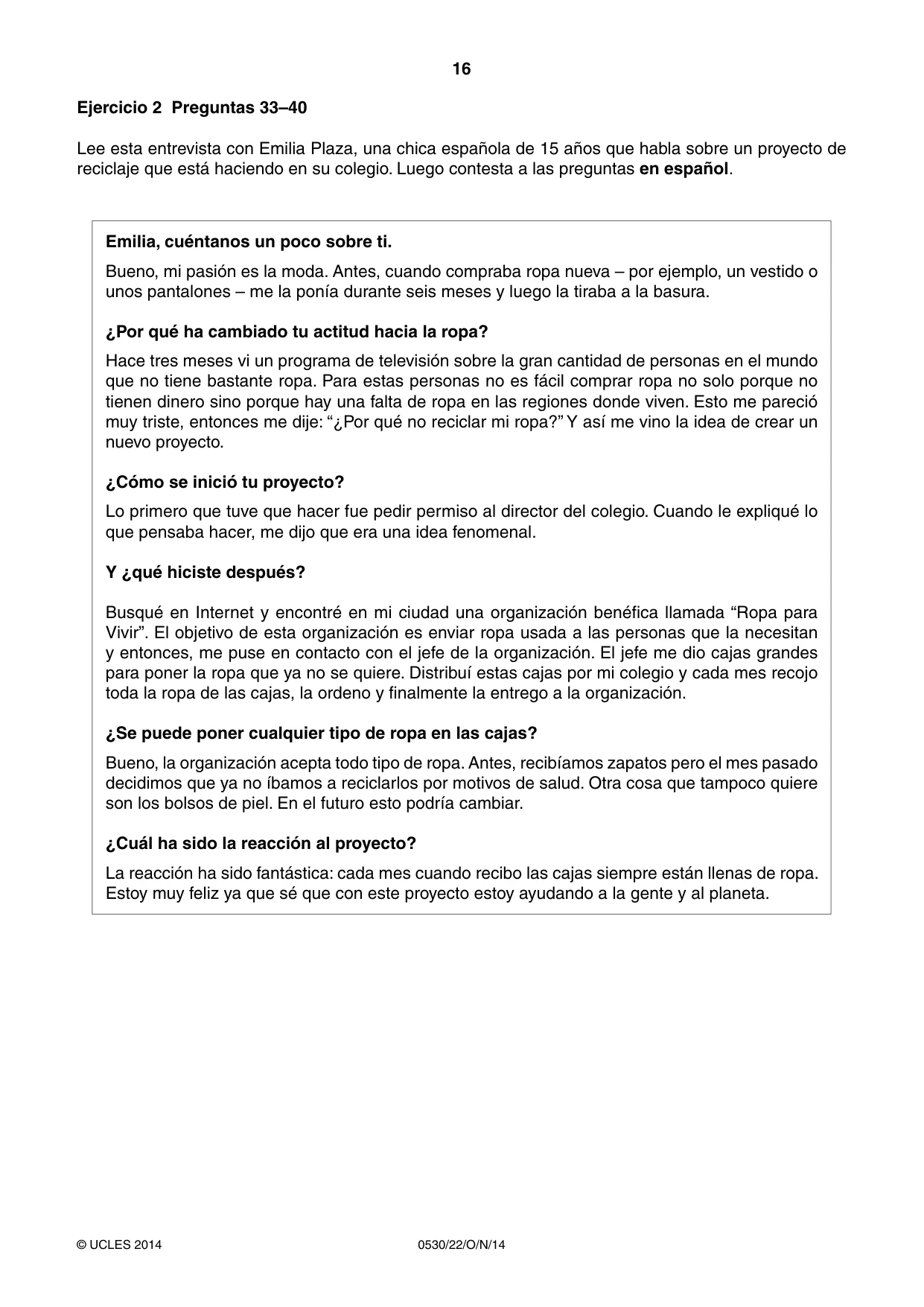 16

Ejercicio 2 Preguntas 33–40

Lee esta entrevista con Emilia Plaza, una chica española de 15 años que habla sobre un proyecto de reciclaje que está haciendo en su colegio. Luego contesta a las preguntas en español.

Emilia, cuéntanos un poco sobre ti.

Bueno, mi pasión es la moda. Antes, cuando compraba ropa nueva – por ejemplo, un vestido o unos pantalones – me la ponía durante seis meses y luego la tiraba a la basura.

¿Por qué ha cambiado tu actitud hacia la ropa?

Hace tres meses vi un programa de televisión sobre la gran cantidad de personas en el mundo que no tiene bastante ropa. Para estas personas no es fácil comprar ropa no solo porque no tienen dinero sino porque hay una falta de ropa en las regiones donde viven. Esto me pareció muy triste, entonces me dije: "¿Por qué no reciclar mi ropa?" Y así me vino la idea de crear un nuevo proyecto.

¿Cómo se inició tu proyecto?

Lo primero que tuve que hacer fue pedir permiso al director del colegio. Cuando le expliqué lo que pensaba hacer, me dijo que era una idea fenomenal.

Y ¿qué hiciste después?

Busqué en Internet y encontré en mi ciudad una organización benéfica llamada "Ropa para Vivir". El objetivo de esta organización es enviar ropa usada a las personas que la necesitan y entonces, me puse en contacto con el jefe de la organización. El jefe me dio cajas grandes para poner la ropa que ya no se quiere. Distribuí estas cajas por mi colegio y cada mes recojo toda la ropa de las cajas, la ordeno y finalmente la entrego a la organización.

¿Se puede poner cualquier tipo de ropa en las cajas?

Bueno, la organización acepta todo tipo de ropa. Antes, recibíamos zapatos pero el mes pasado decidimos que ya no íbamos a reciclarlos por motivos de salud. Otra cosa que tampoco quiere son los bolsos de piel. En el futuro esto podría cambiar.

¿Cuál ha sido la reacción al proyecto?

La reacción ha sido fantástica: cada mes cuando recibo las cajas siempre están llenas de ropa. Estoy muy feliz ya que sé que con este proyecto estoy ayudando a la gente y al planeta.

© UCLES 2014 0530/22/O/N/14